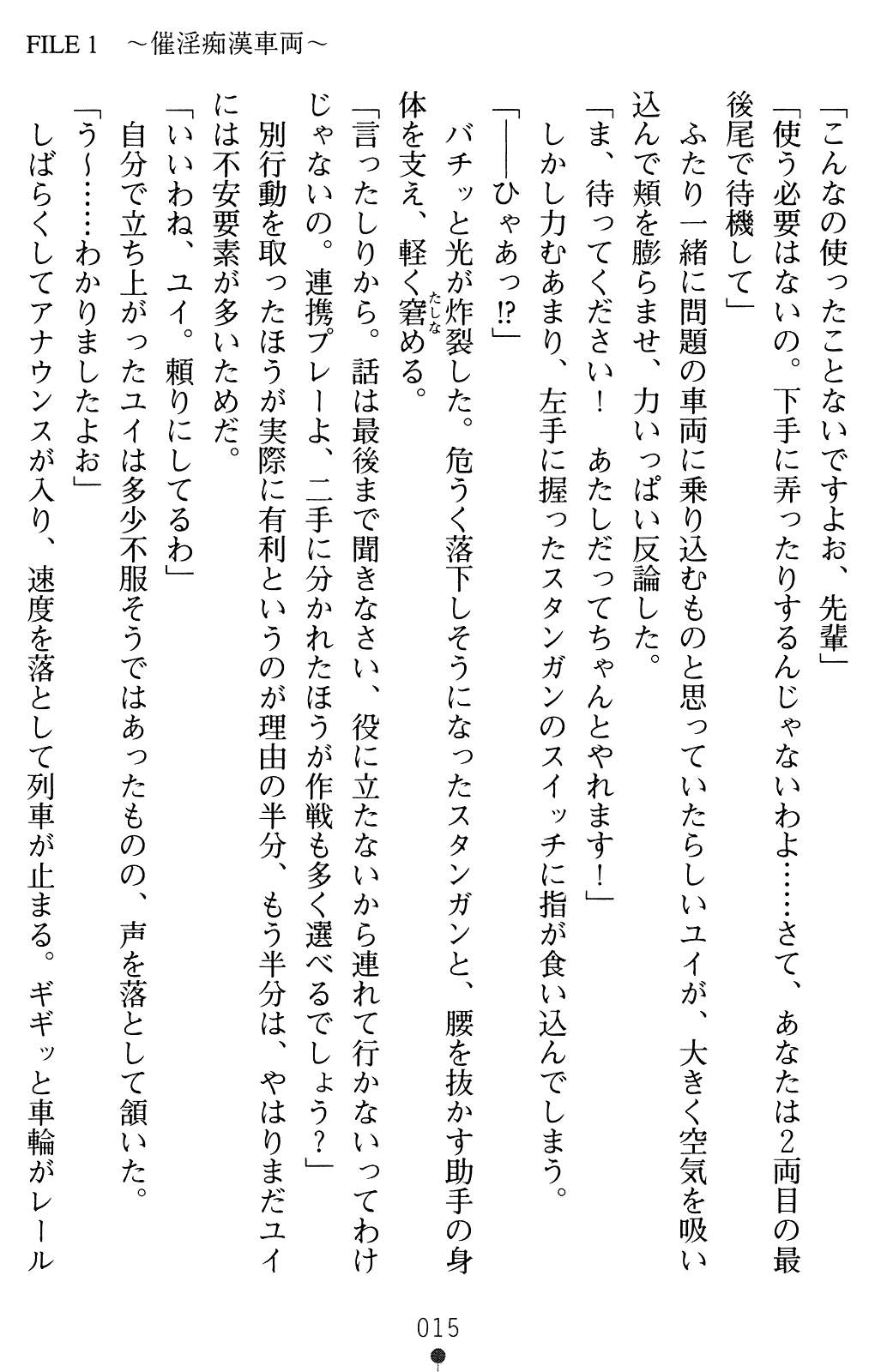 FILE 1　～催淫痴漢車両～

「こんなの使ったことないですよお、先輩」

「使う必要はないの。下手に弄ったりするんじゃないわよ……さて、あなたは2両目の最後尾で待機して」

ふたり一緒に問題の車両に乗り込むものと思っていたらしいユイが、大きく空気を吸い込んで頬を膨らませ、力いっぱい反論した。

「ま、待ってください！　あたしだってちゃんとやれます！」

しかし力むあまり、左手に握ったスタンガンのスイッチに指が食い込んでしまう。

「――ひゃあっ⁉」

バチッと光が炸裂した。危うく落下しそうになったスタンガンと、腰を抜かす助手の身体を支え、軽く窘(たしな)める。

「言ったしりから。話は最後まで聞きなさい、役に立たないから連れて行かないってわけじゃないの。連携プレーよ、二手に分かれたほうが作戦も多く選べるでしょう？」

別行動を取ったほうが実際に有利というのが理由の半分、もう半分は、やはりまだユイには不安要素が多いためだ。

「いいわね、ユイ。頼りにしてるわ」

自分で立ち上がったユイは多少不服そうではあったものの、声を落として頷いた。

「う～……わかりましたよお」

しばらくしてアナウンスが入り、速度を落として列車が止まる。ギギッと車輪がレール

015